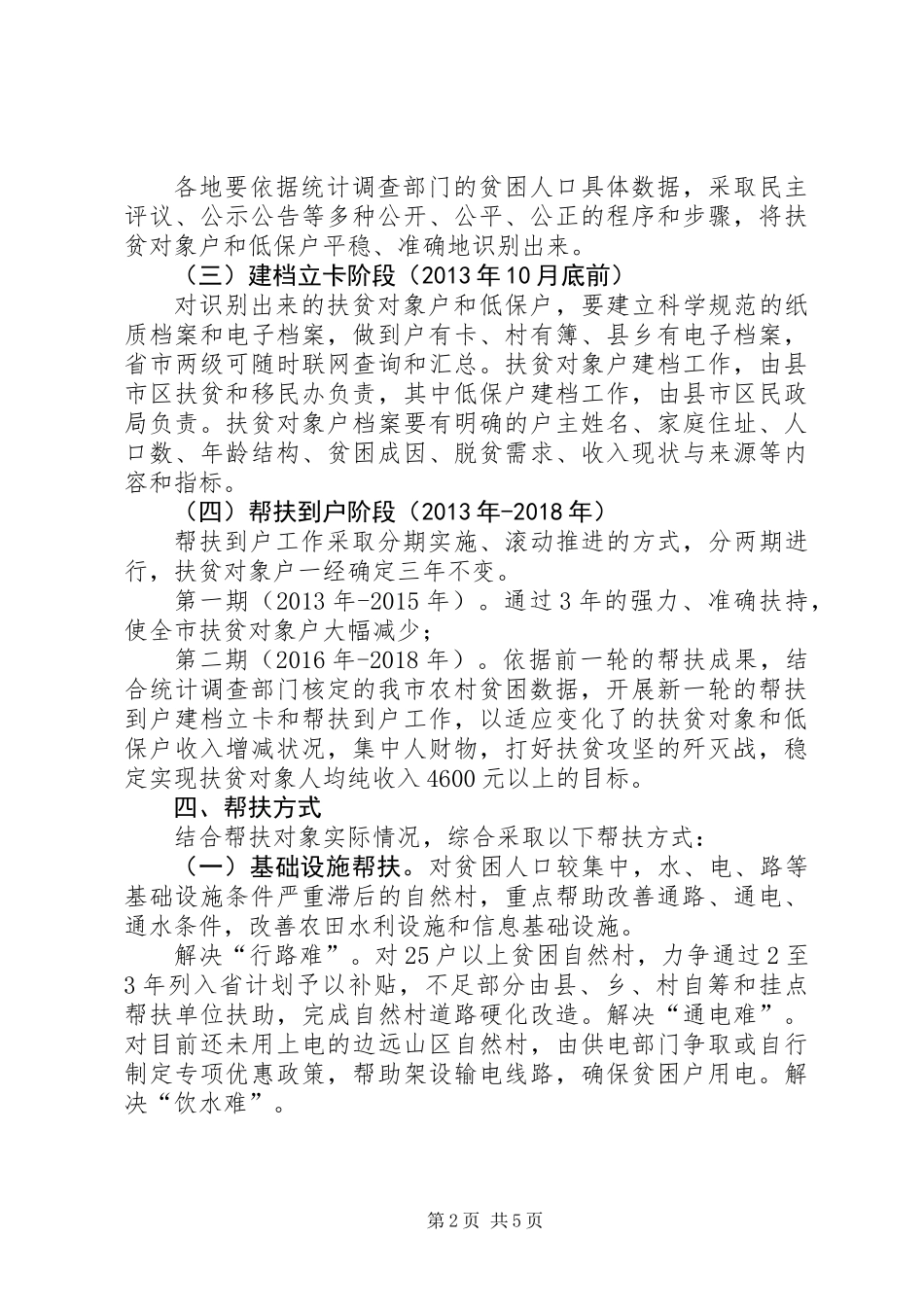 各地要依据统计调查部门的贫困人口具体数据，采取民主评议、公示公告等多种公开、公平、公正的程序和步骤，将扶贫对象户和低保户平稳、准确地识别出来。

（三）建档立卡阶段（2013年10月底前）

对识别出来的扶贫对象户和低保户，要建立科学规范的纸质档案和电子档案，做到户有卡、村有簿、县乡有电子档案，省市两级可随时联网查询和汇总。扶贫对象户建档工作，由县市区扶贫和移民办负责，其中低保户建档工作，由县市区民政局负责。扶贫对象户档案要有明确的户主姓名、家庭住址、人口数、年龄结构、贫困成因、脱贫需求、收入现状与来源等内容和指标。

（四）帮扶到户阶段（2013年-2018年）

帮扶到户工作采取分期实施、滚动推进的方式，分两期进行，扶贫对象户一经确定三年不变。

第一期（2013年-2015年）。通过3年的强力、准确扶持，使全市扶贫对象户大幅减少；

第二期（2016年-2018年）。依据前一轮的帮扶成果，结合统计调查部门核定的我市农村贫困数据，开展新一轮的帮扶到户建档立卡和帮扶到户工作，以适应变化了的扶贫对象和低保户收入增减状况，集中人财物，打好扶贫攻坚的歼灭战，稳定实现扶贫对象人均纯收入4600元以上的目标。

四、帮扶方式

结合帮扶对象实际情况，综合采取以下帮扶方式：

（一）基础设施帮扶。对贫困人口较集中，水、电、路等基础设施条件严重滞后的自然村，重点帮助改善通路、通电、通水条件，改善农田水利设施和信息基础设施。

解决“行路难”。对25户以上贫困自然村，力争通过2至3年列入省计划予以补贴，不足部分由县、乡、村自筹和挂点帮扶单位扶助，完成自然村道路硬化改造。解决“通电难”。对目前还未用上电的边远山区自然村，由供电部门争取或自行制定专项优惠政策，帮助架设输电线路，确保贫困户用电。解决“饮水难”。

第2页 共5页